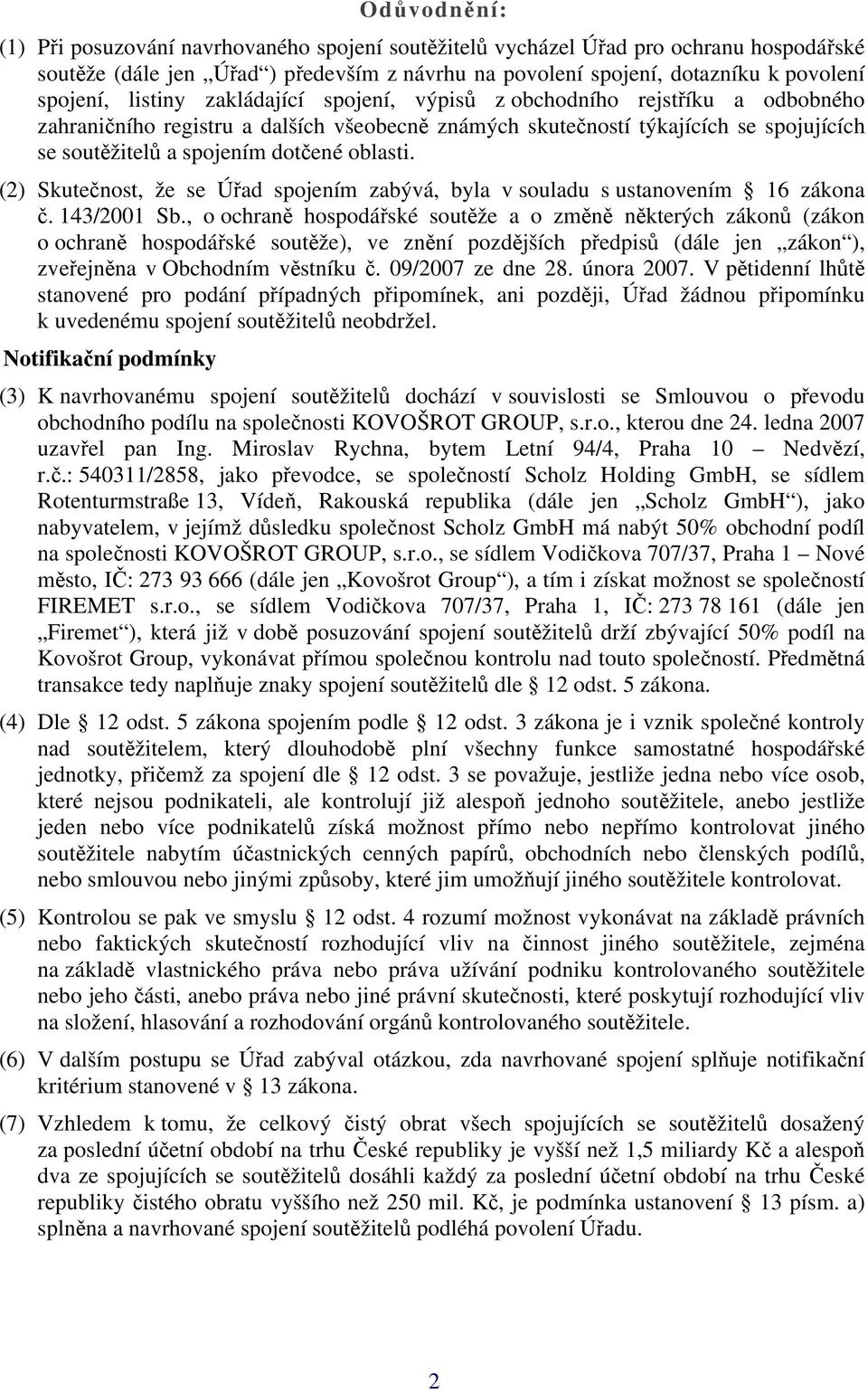 Odůvodnění:

(1) Při posuzování navrhovaného spojení soutěžitelů vycházel Úřad pro ochranu hospodářské soutěže (dále jen „Úřad“) především z návrhu na povolení spojení, dotazníku k povolení spojení, listiny zakládající spojení, výpisů z obchodního rejstříku a odbobného zahraničního registru a dalších všeobecně známých skutečností týkajících se spojujících se soutěžitelů a spojením dotčené oblasti.

(2) Skutečnost, že se Úřad spojením zabývá, byla v souladu s ustanovením § 16 zákona č. 143/2001 Sb., o ochraně hospodářské soutěže a o změně některých zákonů (zákon o ochraně hospodářské soutěže), ve znění pozdějších předpisů (dále jen „zákon“), zveřejněna v Obchodním věstníku č. 09/2007 ze dne 28. února 2007. V pětidenní lhůtě stanovené pro podání případných připomínek, ani později, Úřad žádnou připomínku k uvedenému spojení soutěžitelů neobdržel.

Notifikační podmínky

(3) K navrhovanému spojení soutěžitelů dochází v souvislosti se Smlouvou o převodu obchodního podílu na společnosti KOVOŠROT GROUP, s.r.o., kterou dne 24. ledna 2007 uzavřel pan Ing. Miroslav Rychna, bytem Letní 94/4, Praha 10 – Nedvězí, r.č.: 540311/2858, jako převodce, se společností Scholz Holding GmbH, se sídlem Rotenturmstraße 13, Vídeň, Rakouská republika (dále jen „Scholz GmbH“), jako nabyvatelem, v jejímž důsledku společnost Scholz GmbH má nabýt 50% obchodní podíl na společnosti KOVOŠROT GROUP, s.r.o., se sídlem Vodičkova 707/37, Praha 1 – Nové město, IČ: 273 93 666 (dále jen „Kovošrot Group“), a tím i získat možnost se společností FIREMET s.r.o., se sídlem Vodičkova 707/37, Praha 1, IČ: 273 78 161 (dále jen „Firemet“), která již v době posuzování spojení soutěžitelů drží zbývající 50% podíl na Kovošrot Group, vykonávat přímou společnou kontrolu nad touto společností. Předmětná transakce tedy naplňuje znaky spojení soutěžitelů dle § 12 odst. 5 zákona.

(4) Dle § 12 odst. 5 zákona spojením podle § 12 odst. 3 zákona je i vznik společné kontroly nad soutěžitelem, který dlouhodobě plní všechny funkce samostatné hospodářské jednotky, přičemž za spojení dle § 12 odst. 3 se považuje, jestliže jedna nebo více osob, které nejsou podnikateli, ale kontrolují již alespoň jednoho soutěžitele, anebo jestliže jeden nebo více podnikatelů získá možnost přímo nebo nepřímo kontrolovat jiného soutěžitele nabytím účastnických cenných papírů, obchodních nebo členských podílů, nebo smlouvou nebo jinými způsoby, které jim umožňují jiného soutěžitele kontrolovat.

(5) Kontrolou se pak ve smyslu § 12 odst. 4 rozumí možnost vykonávat na základě právních nebo faktických skutečností rozhodující vliv na činnost jiného soutěžitele, zejména na základě vlastnického práva nebo práva užívání podniku kontrolovaného soutěžitele nebo jeho části, anebo práva nebo jiné právní skutečnosti, které poskytují rozhodující vliv na složení, hlasování a rozhodování orgánů kontrolovaného soutěžitele.

(6) V dalším postupu se Úřad zabýval otázkou, zda navrhované spojení splňuje notifikační kritérium stanovené v § 13 zákona.

(7) Vzhledem k tomu, že celkový čistý obrat všech spojujících se soutěžitelů dosažený za poslední účetní období na trhu České republiky je vyšší než 1,5 miliardy Kč a alespoň dva ze spojujících se soutěžitelů dosáhli každý za poslední účetní období na trhu České republiky čistého obratu vyššího než 250 mil. Kč, je podmínka ustanovení § 13 písm. a) splněna a navrhované spojení soutěžitelů podléhá povolení Úřadu.

2